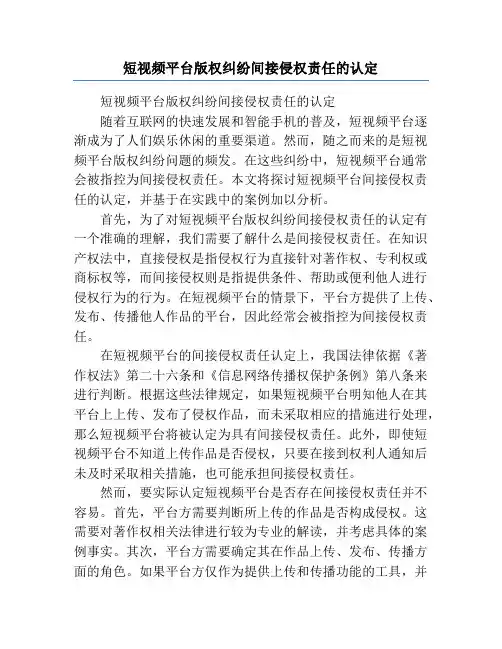 短视频平台版权纠纷间接侵权责任的认定

短视频平台版权纠纷间接侵权责任的认定

随着互联网的快速发展和智能手机的普及，短视频平台逐渐成为了人们娱乐休闲的重要渠道。然而，随之而来的是短视频平台版权纠纷问题的频发。在这些纠纷中，短视频平台通常会被指控为间接侵权责任。本文将探讨短视频平台间接侵权责任的认定，并基于在实践中的案例加以分析。

首先，为了对短视频平台版权纠纷间接侵权责任的认定有一个准确的理解，我们需要了解什么是间接侵权责任。在知识产权法中，直接侵权是指侵权行为直接针对著作权、专利权或商标权等，而间接侵权则是指提供条件、帮助或便利他人进行侵权行为的行为。在短视频平台的情景下，平台方提供了上传、发布、传播他人作品的平台，因此经常会被指控为间接侵权责任。

在短视频平台的间接侵权责任认定上，我国法律依据《著作权法》第二十六条和《信息网络传播权保护条例》第八条来进行判断。根据这些法律规定，如果短视频平台明知他人在其平台上上传、发布了侵权作品，而未采取相应的措施进行处理，那么短视频平台将被认定为具有间接侵权责任。此外，即使短视频平台不知道上传作品是否侵权，只要在接到权利人通知后未及时采取相关措施，也可能承担间接侵权责任。

然而，要实际认定短视频平台是否存在间接侵权责任并不容易。首先，平台方需要判断所上传的作品是否构成侵权。这需要对著作权相关法律进行较为专业的解读，并考虑具体的案例事实。其次，平台方需要确定其在作品上传、发布、传播方面的角色。如果平台方仅作为提供上传和传播功能的工具，并